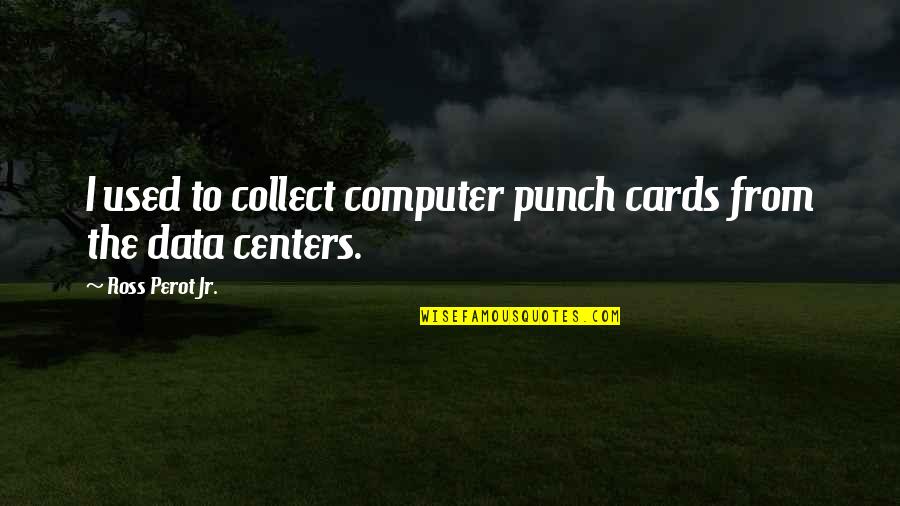 I used to collect computer punch cards from the data centers.

~ Ross Perot Jr.

WISEFAMOUSQUOTES.COM